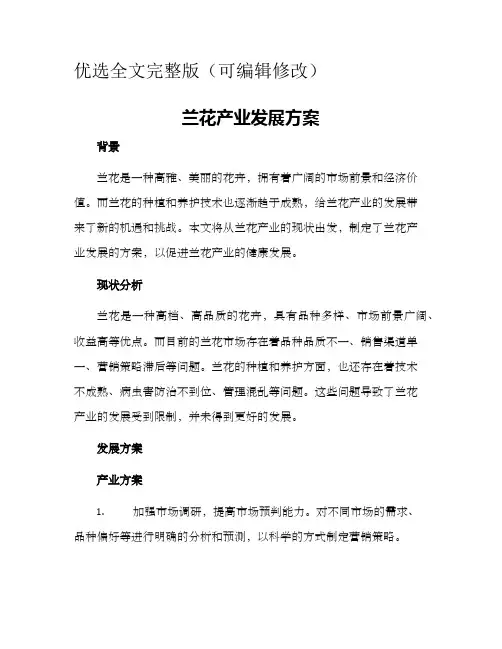 优选全文完整版（可编辑修改）

兰花产业发展方案

背景

兰花是一种高雅、美丽的花卉，拥有着广阔的市场前景和经济价值。而兰花的种植和养护技术也逐渐趋于成熟，给兰花产业的发展带来了新的机遇和挑战。本文将从兰花产业的现状出发，制定了兰花产业发展的方案，以促进兰花产业的健康发展。

现状分析

兰花是一种高档、高品质的花卉，具有品种多样、市场前景广阔、收益高等优点。而目前的兰花市场存在着品种品质不一、销售渠道单一、营销策略滞后等问题。兰花的种植和养护方面，也还存在着技术不成熟、病虫害防治不到位、管理混乱等问题。这些问题导致了兰花产业的发展受到限制，并未得到更好的发展。

发展方案

产业方案

1. 加强市场调研，提高市场预判能力。对不同市场的需求、品种偏好等进行明确的分析和预测，以科学的方式制定营销策略。